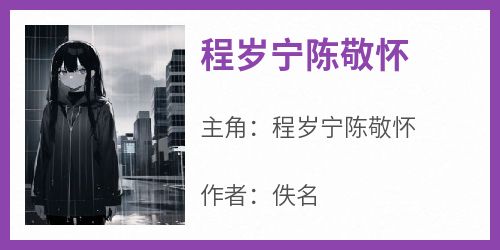 程岁宁陈敬怀

主角：程岁宁陈敬怀

作者：佚名